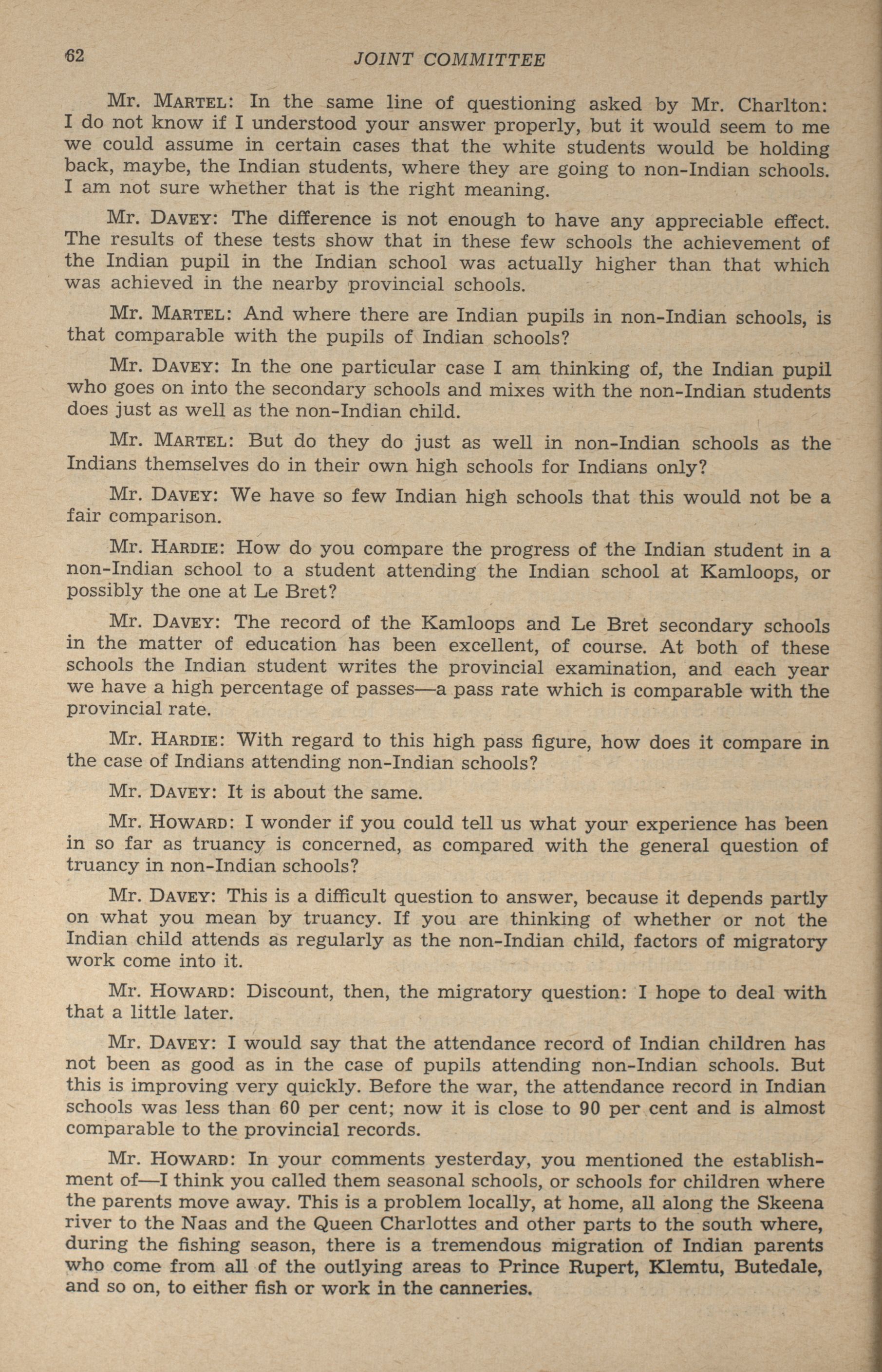 62 JOINT COMMITTEE

Mr. MARTEL: In the same line of questioning asked by Mr. Charlton: I do not know if I understood your answer properly, but it would seem to me we could assume in certain cases that the white students would be holding back, maybe, the Indian students, where they are going to non-Indian schools. I am not sure whether that is the right meaning.

Mr. DAVEY: The difference is not enough to have any appreciable effect. The results of these tests show that in these few schools the achievement of the Indian pupil in the Indian school was actually higher than that which was achieved in the nearby provincial schools.

Mr. MARTEL: And where there are Indian pupils in non-Indian schools, is that comparable with the pupils of Indian schools?

Mr. DAVEY: In the one particular case I am thinking of, the Indian pupil who goes on into the secondary schools and mixes with the non-Indian students does just as well as the non-Indian child.

Mr. MARTEL: But do they do just as well in non-Indian schools as the Indians themselves do in their own high schools for Indians only?

Mr. DAVEY: We have so few Indian high schools that this would not be a fair comparison.

Mr. HARDIE: How do you compare the progress of the Indian student in a non-Indian school to a student attending the Indian school at Kamloops, or possibly the one at Le Bret?

Mr. DAVEY: The record of the Kamloops and Le Bret secondary schools in the matter of education has been excellent, of course. At both of these schools the Indian student writes the provincial examination, and each year we have a high percentage of passes—a pass rate which is comparable with the provincial rate.

Mr. HARDIE: With regard to this high pass figure, how does it compare in the case of Indians attending non-Indian schools?

Mr. DAVEY: It is about the same.

Mr. HOWARD: I wonder if you could tell us what your experience has been in so far as truancy is concerned, as compared with the general question of truancy in non-Indian schools?

Mr. DAVEY: This is a difficult question to answer, because it depends partly on what you mean by truancy. If you are thinking of whether or not the Indian child attends as regularly as the non-Indian child, factors of migratory work come into it.

Mr. HOWARD: Discount, then, the migratory question: I hope to deal with that a little later.

Mr. DAVEY: I would say that the attendance record of Indian children has not been as good as in the case of pupils attending non-Indian schools. But this is improving very quickly. Before the war, the attendance record in Indian schools was less than 60 per cent; now it is close to 90 per cent and is almost comparable to the provincial records.

Mr. HOWARD: In your comments yesterday, you mentioned the establishment of—I think you called them seasonal schools, or schools for children where the parents move away. This is a problem locally, at home, all along the Skeena river to the Naas and the Queen Charlottes and other parts to the south where, during the fishing season, there is a tremendous migration of Indian parents who come from all of the outlying areas to Prince Rupert, Klemtu, Butedale, and so on, to either fish or work in the canneries.